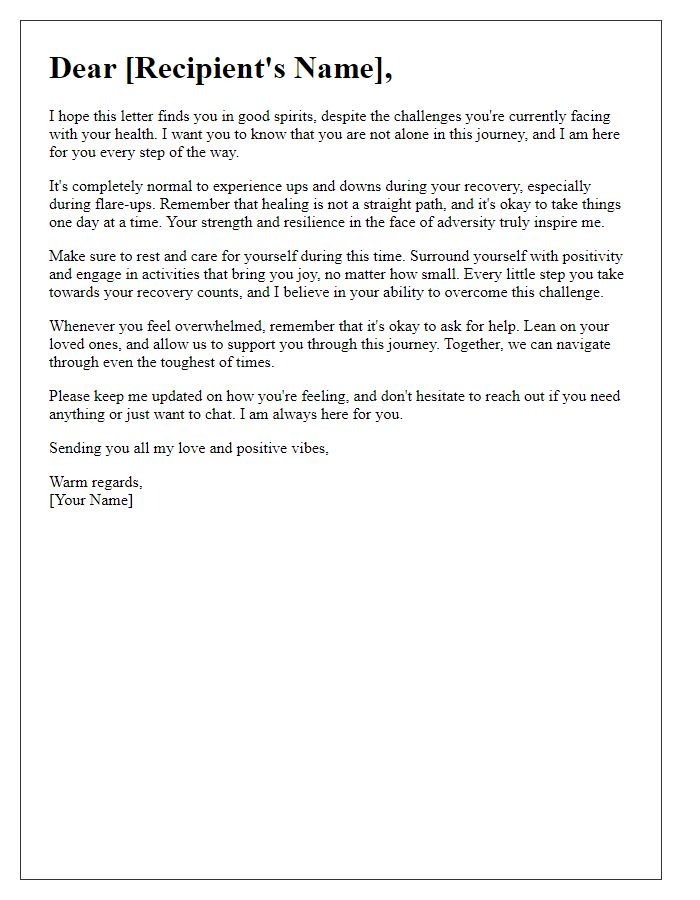 Dear [Recipient's Name],

I hope this letter finds you in good spirits, despite the challenges you're currently facing with your health. I want you to know that you are not alone in this journey, and I am here for you every step of the way.

It's completely normal to experience ups and downs during your recovery, especially during flare-ups. Remember that healing is not a straight path, and it's okay to take things one day at a time. Your strength and resilience in the face of adversity truly inspire me.

Make sure to rest and care for yourself during this time. Surround yourself with positivity and engage in activities that bring you joy, no matter how small. Every little step you take towards your recovery counts, and I believe in your ability to overcome this challenge.

Whenever you feel overwhelmed, remember that it's okay to ask for help. Lean on your loved ones, and allow us to support you through this journey. Together, we can navigate through even the toughest of times.

Please keep me updated on how you're feeling, and don't hesitate to reach out if you need anything or just want to chat. I am always here for you.

Sending you all my love and positive vibes,

Warm regards,
[Your Name]